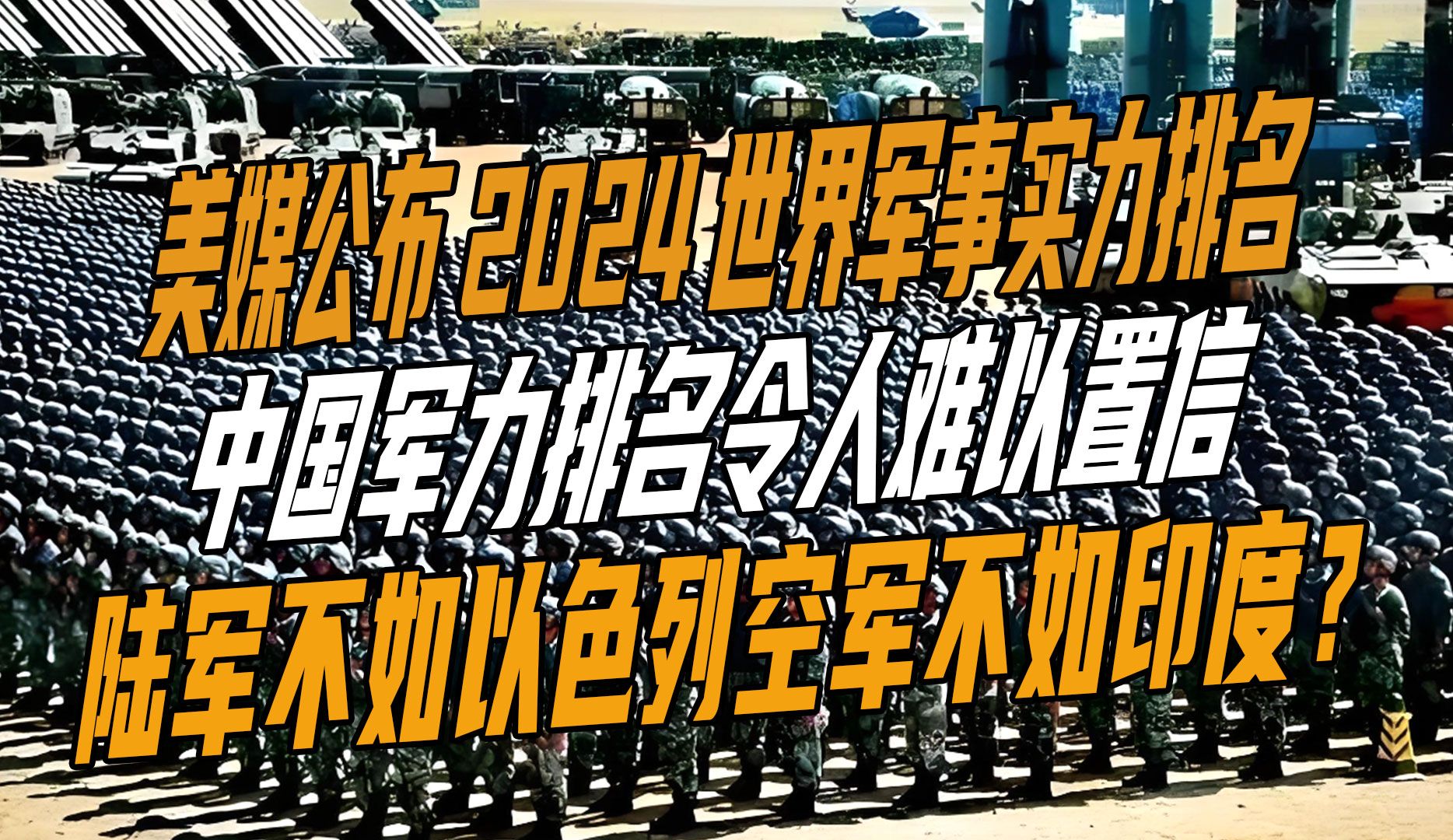 美媒公布 2024 世界军事实力排名
中国军力排名令人难以置信
陆军不如以色列空军不如印度？